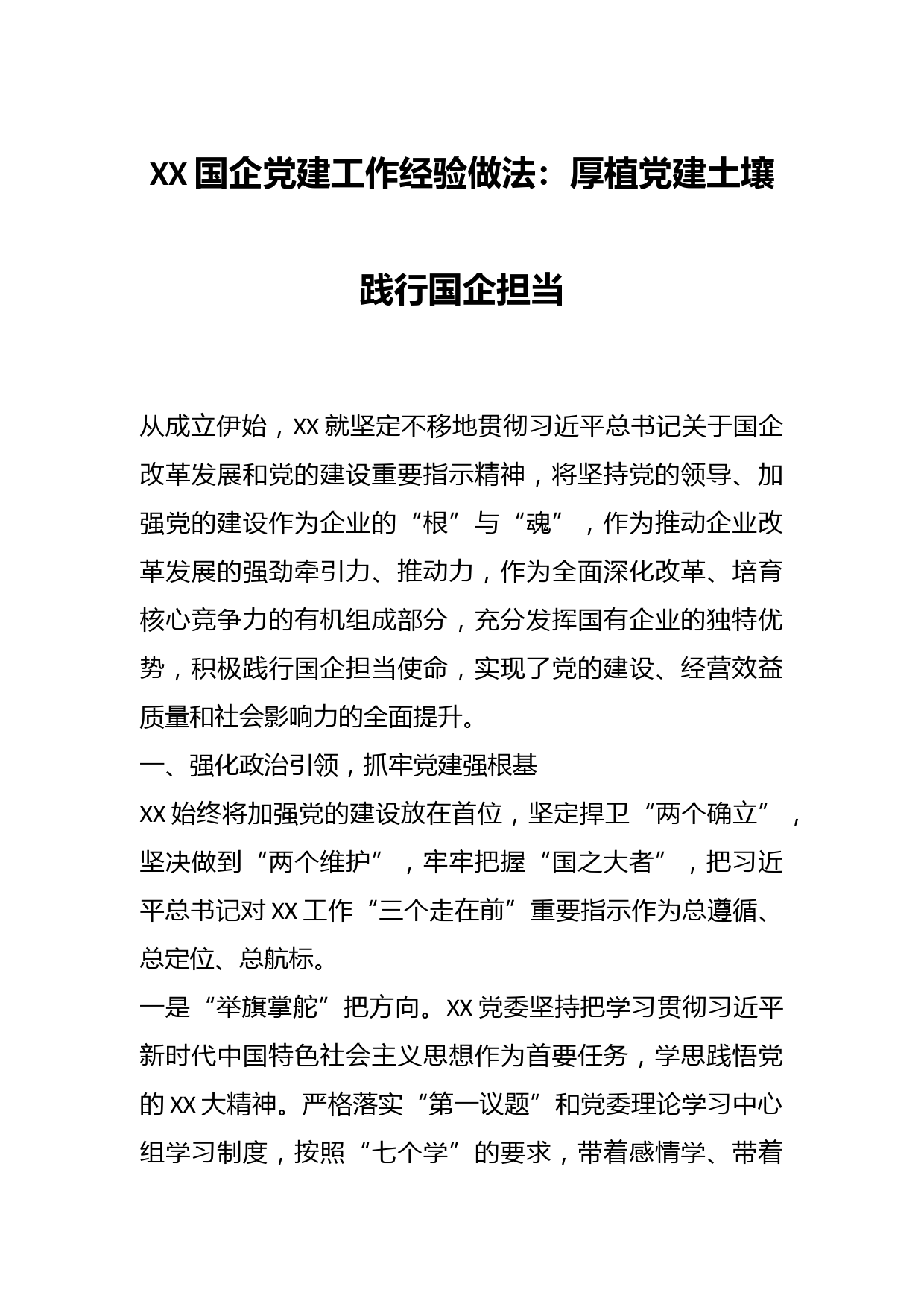 XX国企党建工作经验做法：厚植党建土壤

践行国企担当

从成立伊始，XX就坚定不移地贯彻习近平总书记关于国企改革发展和党的建设重要指示精神，将坚持党的领导、加强党的建设作为企业的“根”与“魂”，作为推动企业改革发展的强劲牵引力、推动力，作为全面深化改革、培育核心竞争力的有机组成部分，充分发挥国有企业的独特优势，积极践行国企担当使命，实现了党的建设、经营效益质量和社会影响力的全面提升。

一、强化政治引领，抓牢党建强根基

XX始终将加强党的建设放在首位，坚定捍卫“两个确立”，坚决做到“两个维护”，牢牢把握“国之大者”，把习近平总书记对XX工作“三个走在前”重要指示作为总遵循、总定位、总航标。

一是“举旗掌舵”把方向。XX党委坚持把学习贯彻习近平新时代中国特色社会主义思想作为首要任务，学思践悟党的XX大精神。严格落实“第一议题”和党委理论学习中心组学习制度，按照“七个学”的要求，带着感情学、带着